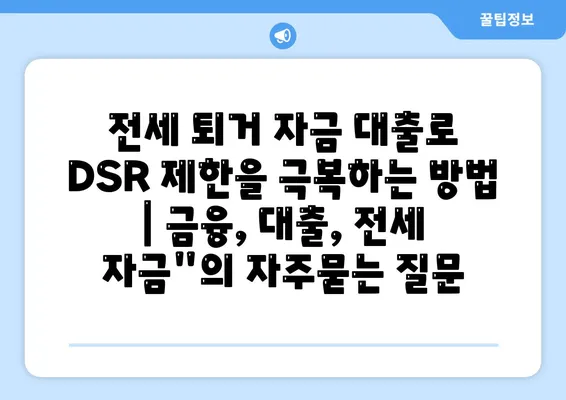 꿀팁정보

전세 퇴거 자금 대출로 DSR 제한을 극복하는 방법 | 금융, 대출, 전세 자금"의 자주묻는 질문